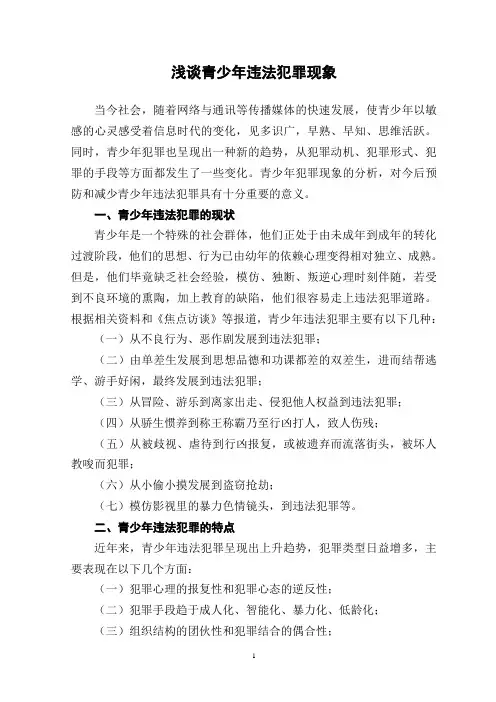 浅谈青少年违法犯罪现象

当今社会，随着网络与通讯等传播媒体的快速发展，使青少年以敏感的心灵感受着信息时代的变化，见多识广，早熟、早知、思维活跃。同时，青少年犯罪也呈现出一种新的趋势，从犯罪动机、犯罪形式、犯罪的手段等方面都发生了一些变化。青少年犯罪现象的分析，对今后预防和减少青少年违法犯罪具有十分重要的意义。

一、青少年违法犯罪的现状

青少年是一个特殊的社会群体，他们正处于由未成年到成年的转化过渡阶段，他们的思想、行为已由幼年的依赖心理变得相对独立、成熟。但是，他们毕竟缺乏社会经验，模仿、独断、叛逆心理时刻伴随，若受到不良环境的熏陶，加上教育的缺陷，他们很容易走上违法犯罪道路。根据相关资料和《焦点访谈》等报道，青少年违法犯罪主要有以下几种：

（一）从不良行为、恶作剧发展到违法犯罪；

（二）由单差生发展到思想品德和功课都差的双差生，进而结帮逃学、游手好闲，最终发展到违法犯罪；

（三）从冒险、游乐到离家出走、侵犯他人权益到违法犯罪；

（四）从骄生惯养到称王称霸乃至行凶打人，致人伤残；

（五）从被歧视、虐待到行凶报复，或被遗弃而流落街头，被坏人教唆而犯罪；

（六）从小偷小摸发展到盗窃抢劫；

（七）模仿影视里的暴力色情镜头，到违法犯罪等。

二、青少年违法犯罪的特点

近年来，青少年违法犯罪呈现出上升趋势，犯罪类型日益增多，主要表现在以下几个方面：

（一）犯罪心理的报复性和犯罪心态的逆反性；

（二）犯罪手段趋于成人化、智能化、暴力化、低龄化；

（三）组织结构的团伙性和犯罪结合的偶合性；

1